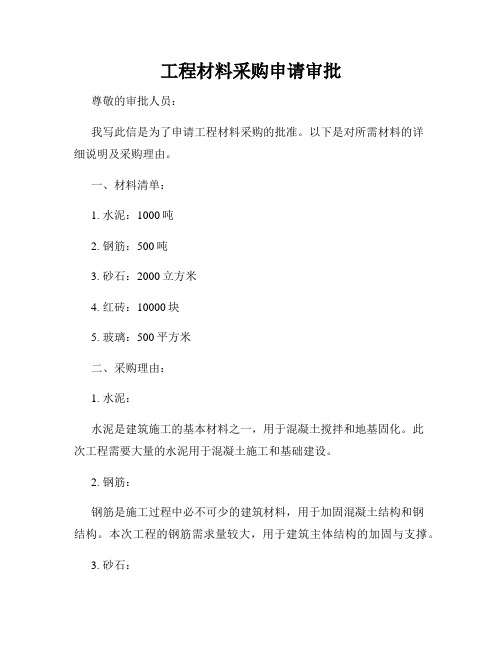 工程材料采购申请审批

尊敬的审批人员：

我写此信是为了申请工程材料采购的批准。以下是对所需材料的详细说明及采购理由。

一、材料清单：

1. 水泥：1000 吨

2. 钢筋：500 吨

3. 砂石：2000 立方米

4. 红砖：10000 块

5. 玻璃：500 平方米

二、采购理由：

1. 水泥：

水泥是建筑施工的基本材料之一，用于混凝土搅拌和地基固化。此次工程需要大量的水泥用于混凝土施工和基础建设。

2. 钢筋：

钢筋是施工过程中必不可少的建筑材料，用于加固混凝土结构和钢结构。本次工程的钢筋需求量较大，用于建筑主体结构的加固与支撑。

3. 砂石：